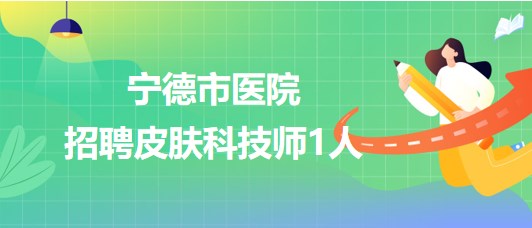 宁德市医院
招聘皮肤科技师1人